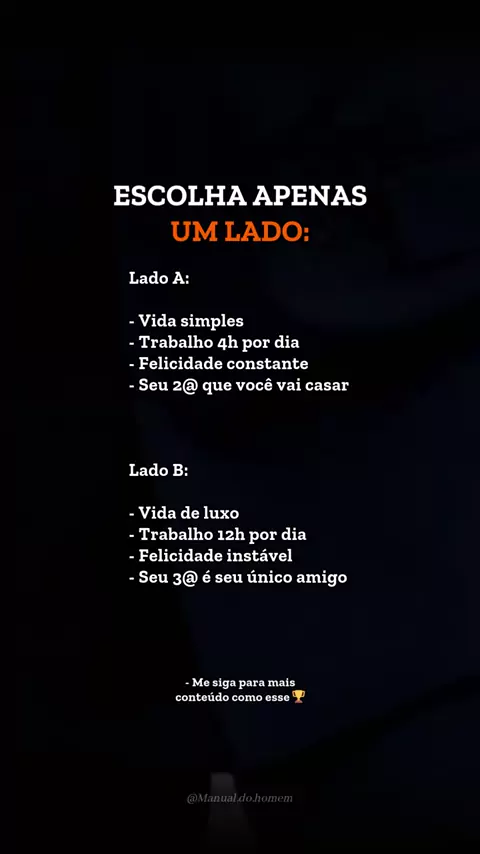 ESCOLHA APENAS
UM LADO:

Lado A:

- Vida simples
- Trabalho 4h por dia
- Felicidade constante
- Seu 2@ que você vai casar

Lado B:

- Vida de luxo
- Trabalho 12h por dia
- Felicidade instável
- Seu 3@ é seu único amigo

- Me siga para mais conteúdo como esse 🏆

@Manual.do.homem